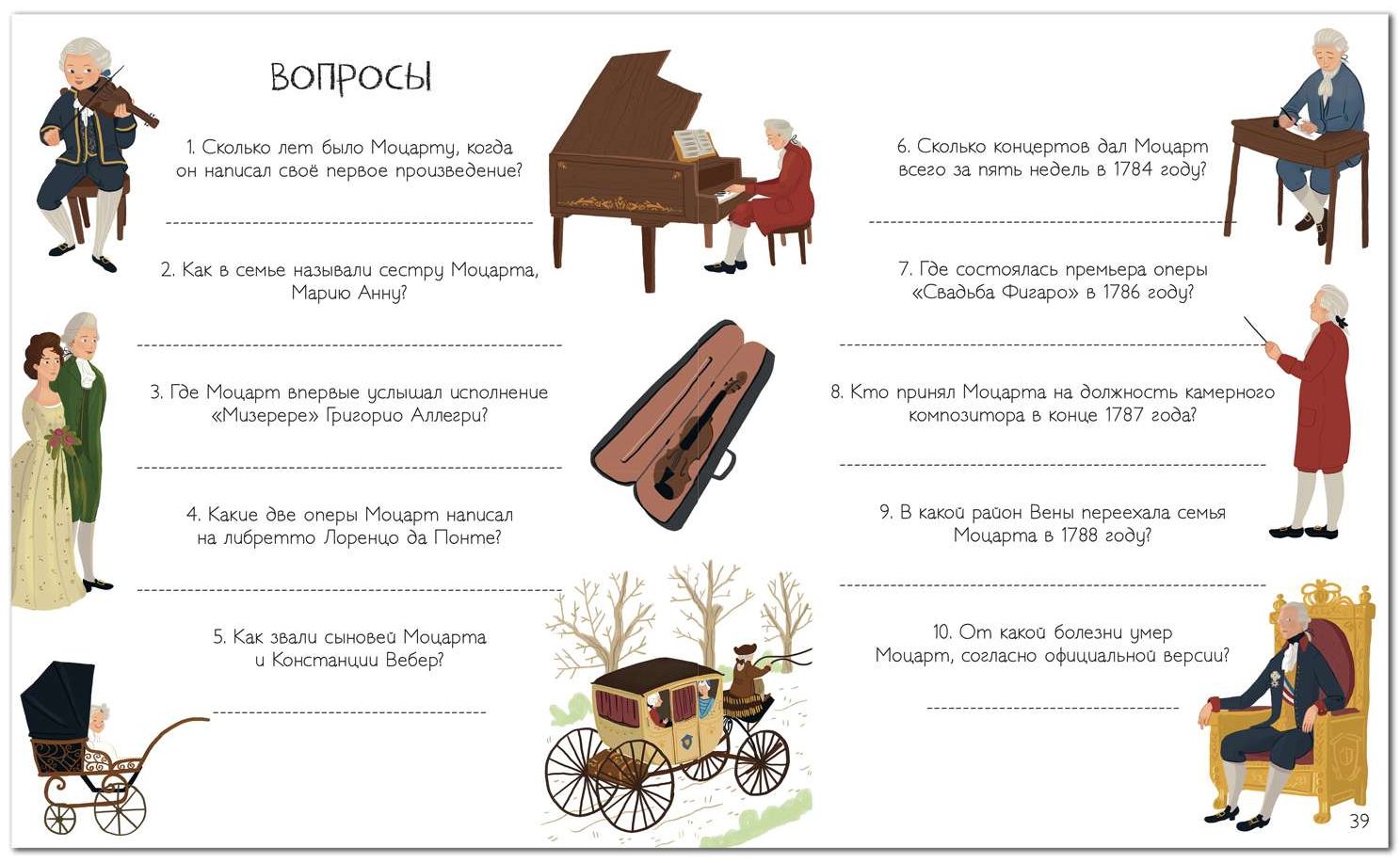 ВОПРОСЫ

1. Сколько лет было Моцарту, когда он написал своё первое произведение?

____

2. Как в семье называли сестру Моцарта, Марию Анну?

____

3. Где Моцарт впервые услышал исполнение «Мизерере» Григорио Аллегри?

____

4. Какие две оперы Моцарт написал на либретто Лоренцо да Понте?

____

5. Как звали сыновей Моцарта и Констанции Вебер?

____

6. Сколько концертов дал Моцарт всего за пять недель в 1784 году?

____

7. Где состоялась премьера оперы «Свадьба Фигаро» в 1786 году?

____

8. Кто принял Моцарта на должность камерного композитора в конце 1787 года?

____

9. В какой район Вены переехала семья Моцарта в 1788 году?

____

10. От какой болезни умер Моцарт, согласно официальной версии?

____

39